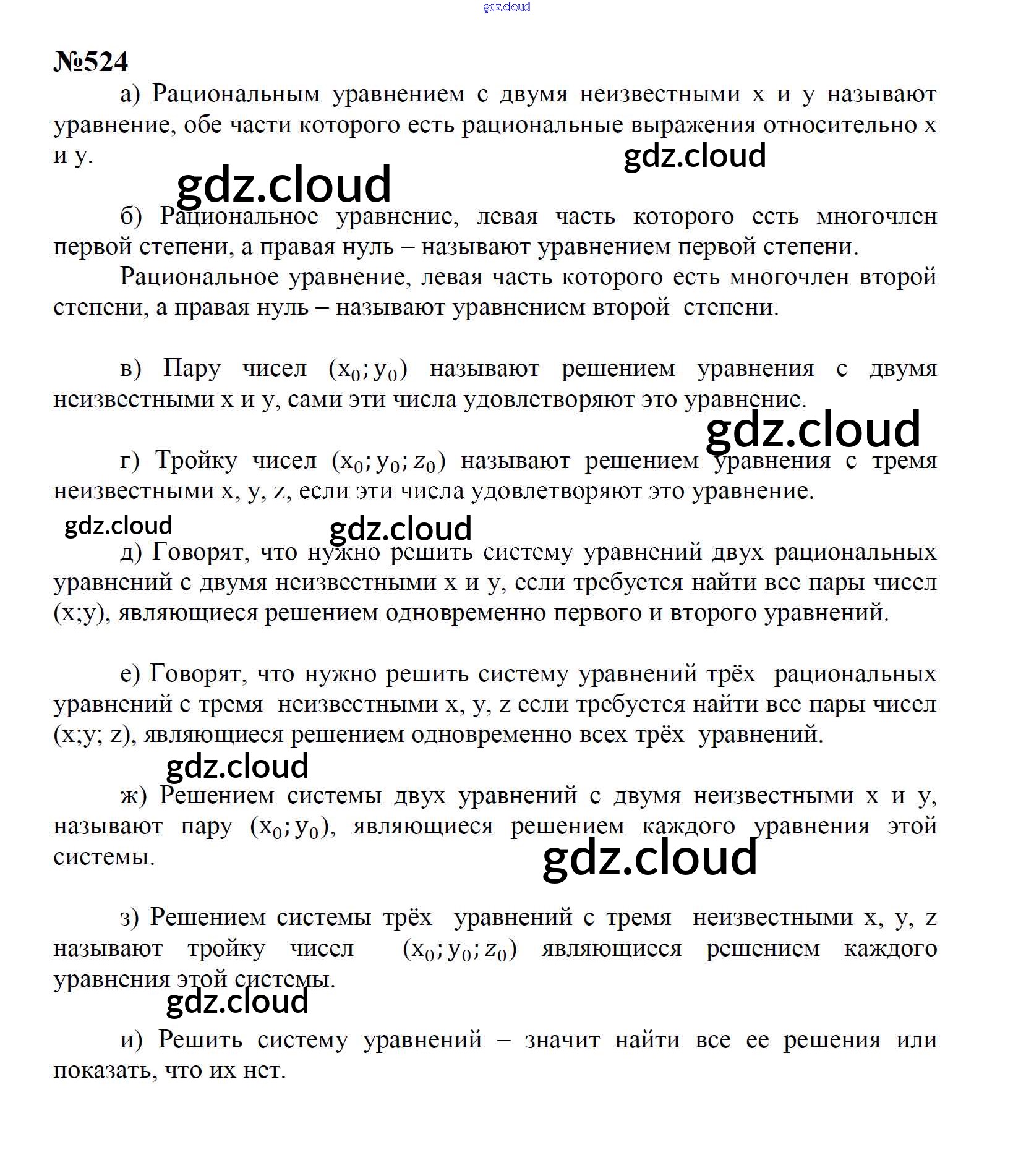 gdz.cloud

№524

а) Рациональным уравнением с двумя неизвестными x и y называют уравнение, обе части которого есть рациональные выражения относительно x и y.

gdz.cloud

gdz.cloud

б) Рациональное уравнение, левая часть которого есть многочлен первой степени, а правая нуль – называют уравнением первой степени.

Рациональное уравнение, левая часть которого есть многочлен второй степени, а правая нуль – называют уравнением второй степени.

в) Пару чисел $(x_0; y_0)$ называют решением уравнения с двумя неизвестными x и y, сами эти числа удовлетворяют это уравнение.

gdz.cloud

г) Тройку чисел $(x_0; y_0; z_0)$ называют решением уравнения с тремя неизвестными x, y, z, если эти числа удовлетворяют это уравнение.

gdz.cloud

gdz.cloud

д) Говорят, что нужно решить систему уравнений двух рациональных уравнений с двумя неизвестными x и y, если требуется найти все пары чисел (x;y), являющиеся решением одновременно первого и второго уравнений.

е) Говорят, что нужно решить систему уравнений трёх рациональных уравнений с тремя неизвестными x, y, z если требуется найти все пары чисел (x;y; z), являющиеся решением одновременно всех трёх уравнений.

gdz.cloud

ж) Решением системы двух уравнений с двумя неизвестными x и y, называют пару $(x_0; y_0)$, являющиеся решением каждого уравнения этой системы.

gdz.cloud

з) Решением системы трёх уравнений с тремя неизвестными x, y, z называют тройку чисел $(x_0; y_0; z_0)$ являющиеся решением каждого уравнения этой системы.

gdz.cloud

и) Решить систему уравнений – значит найти все ее решения или показать, что их нет.